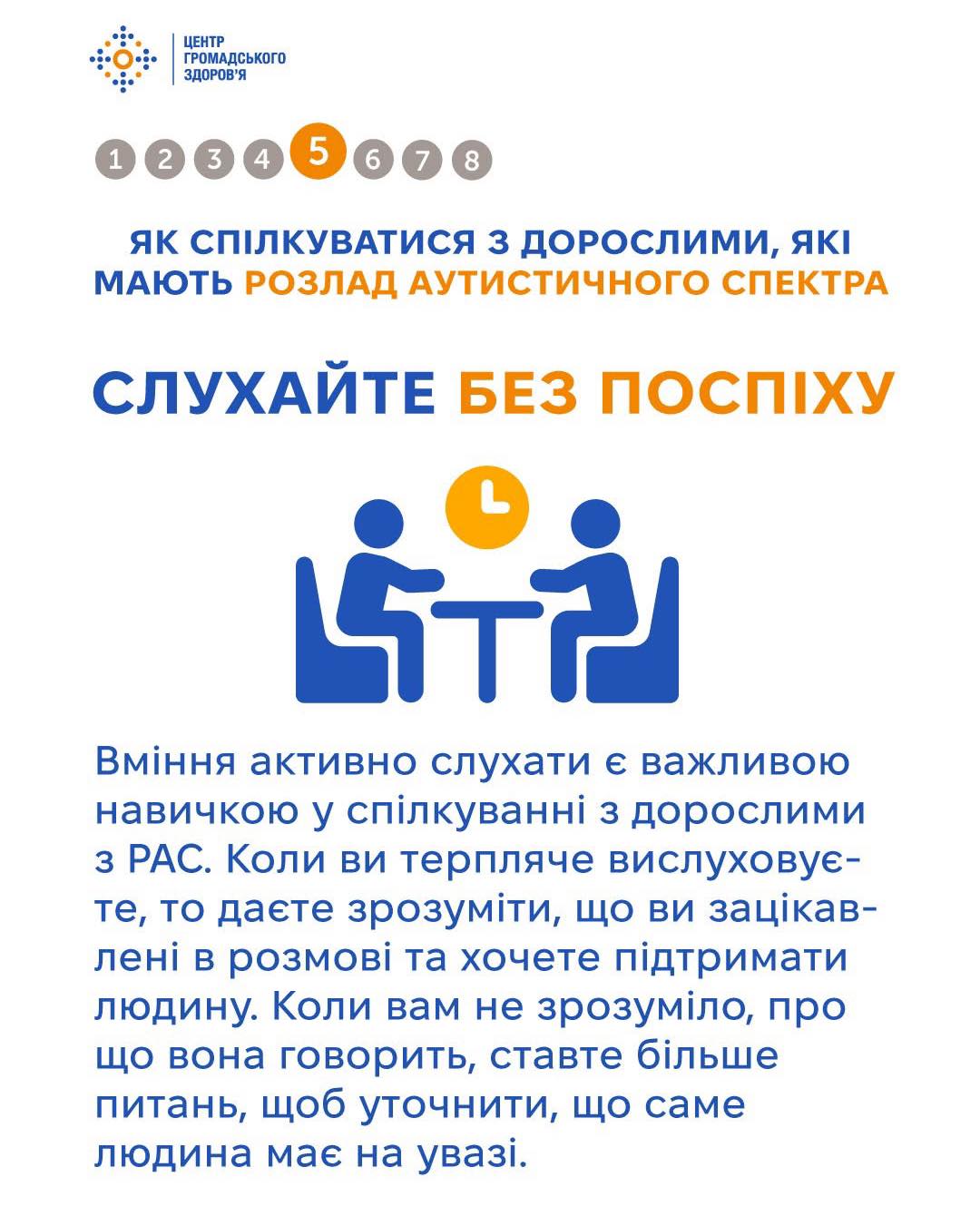 ЦЕНТР
ГРОМАДСЬКОГО
ЗДОРОВ'Я

1 2 3 4 5 6 7 8

ЯК СПІЛКУВАТИСЯ З ДОРОСЛИМИ, ЯКІ МАЮТЬ РОЗЛАД АУТИСТИЧНОГО СПЕКТРА

СЛУХАЙТЕ БЕЗ ПОСПІХУ

Вміння активно слухати є важливою навичкою у спілкуванні з дорослими з РАС. Коли ви терпляче вислуховуєте, то даєте зрозуміти, що ви зацікавлені в розмові та хочете підтримати людину. Коли вам не зрозуміло, про що вона говорить, ставте більше питань, щоб уточнити, що саме людина має на увазі.